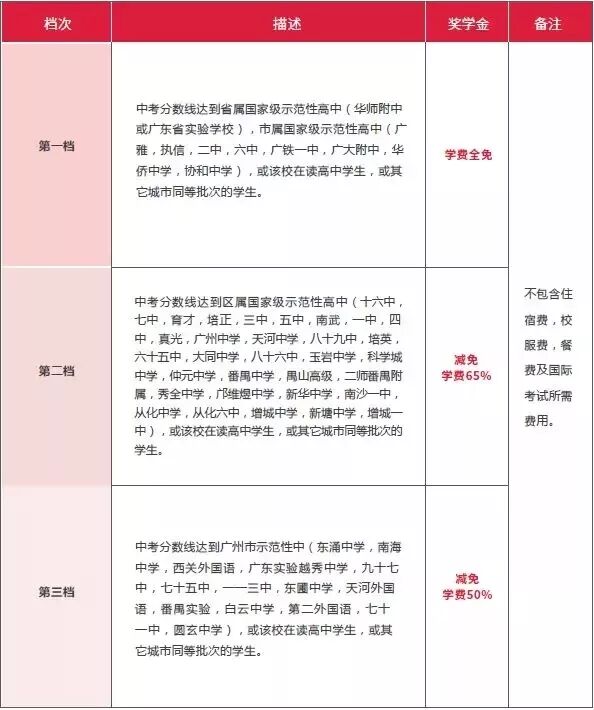 | 档次 | 描述 | 奖学金 | 备注 |
|---|---|---|---|
| 第一档 | 中考分数线达到省属国家级示范性高中（华师附中或广东省实验学校），市属国家级示范性高中（广雅，执信，二中，六中，广铁一中，广大附中，华侨中学，协和中学），或该校在读高中学生，或其它城市同等批次的学生。 | 学费全免 | 不包含住宿费，校服费，餐费及国际考试所需费用。 |
| 第二档 | 中考分数线达到区属国家级示范性高中（十六中，七中，育才，培正，三中，五中，南武，一中，四中，真光，广州中学，天河中学，八十九中，培英，六十五中，大同中学，八十六中，玉岩中学，科学城中学，仲元中学，番禺中学，禺山高级，二师番禺附属，秀全中学，邝维煜中学，新华中学，南沙一中，从化中学，从化六中，增城中学，新塘中学，增城一中），或该校在读高中学生，或其它城市同等批次的学生。 | 减免学费65% | |
| 第三档 | 中考分数线达到广州市示范性中（东涌中学，南海中学，西关外国语，广东实验越秀中学，九十七中，七十五中，一一三中，东圃中学，天河外国语，番禺实验，白云中学，第二外国语，七十一中，圆玄中学），或该校在读高中学生，或其它城市同等批次的学生。 | 减免学费50% | |